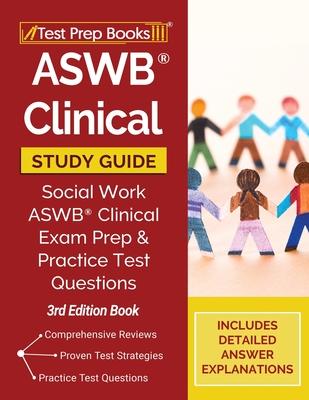 Test Prep Books®

ASWB®
Clinical

STUDY GUIDE

Social Work ASWB® Clinical Exam Prep & Practice Test Questions

3rd Edition Book

Comprehensive Reviews
Proven Test Strategies
Practice Test Questions

INCLUDES DETAILED ANSWER EXPLANATIONS